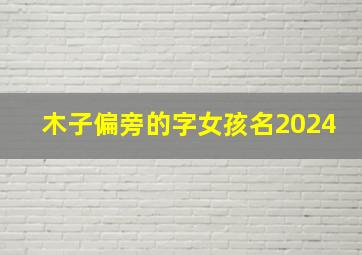 木子偏旁的字女孩名2024